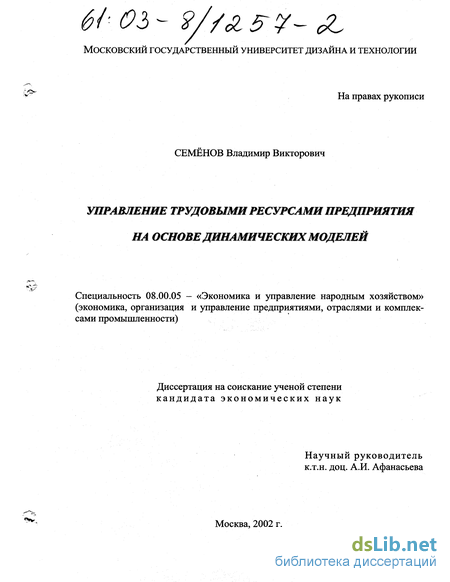 61:03-8/1257-2

МОСКОВСКИЙ ГОСУДАРСТВЕННЫЙ УНИВЕРСИТЕТ ДИЗАЙНА И ТЕХНОЛОГИИ

На правах рукописи

СЕМЁНОВ Владимир Викторович

УПРАВЛЕНИЕ ТРУДОВЫМИ РЕСУРСАМИ ПРЕДПРИЯТИЯ НА ОСНОВЕ ДИНАМИЧЕСКИХ МОДЕЛЕЙ

Специальность 08.00.05 – «Экономика и управление народным хозяйством» (экономика, организация и управление предприятиями, отраслями и комплексами промышленности)

Диссертация на соискание ученой степени
кандидата экономических наук

Научный руководитель
к.т.н. доц. А.И. Афанасьева

Москва, 2002 г.

dsLib.net
библиотека диссертаций